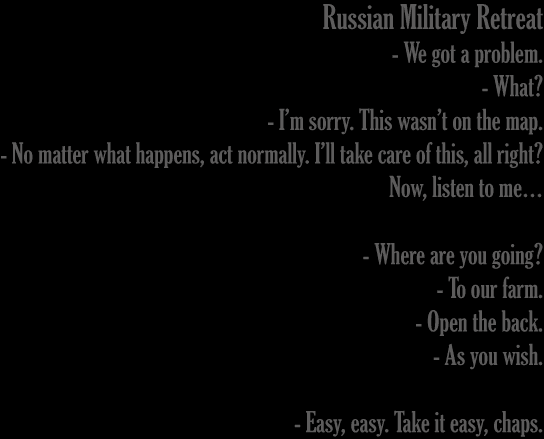 Russian Military Retreat

- We got a problem.
- What?
- I'm sorry. This wasn't on the map.
- No matter what happens, act normally. I'll take care of this, all right? Now, listen to me...

- Where are you going?
- To our farm.
- Open the back.
- As you wish.

- Easy, easy. Take it easy, chaps.